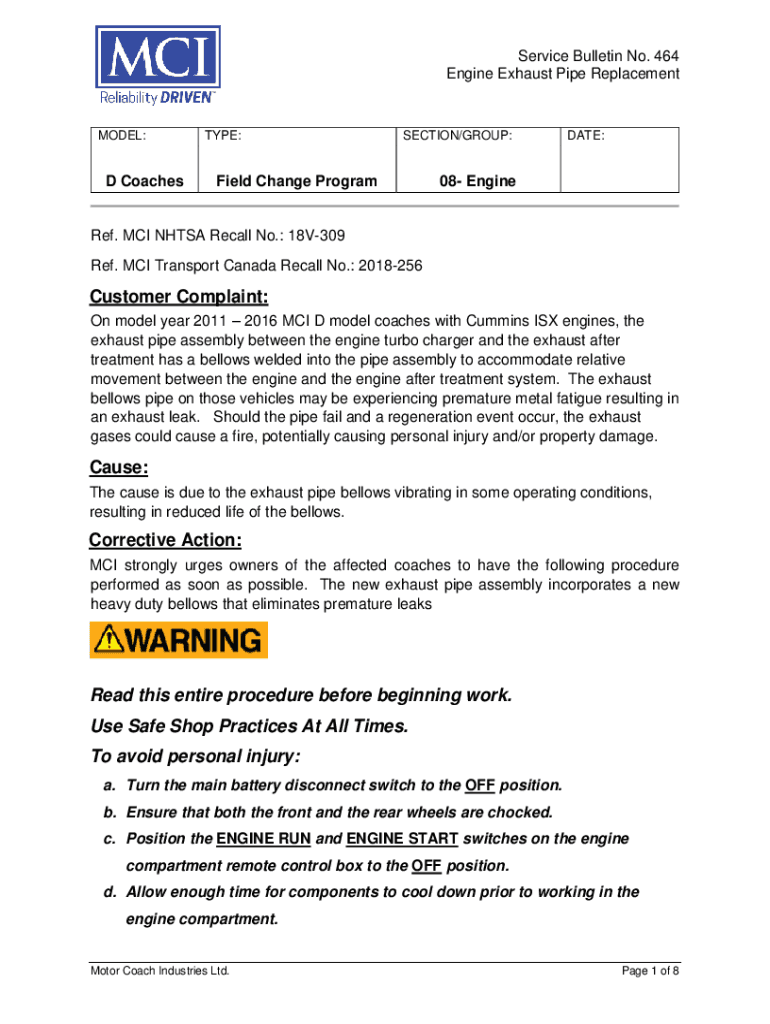 MCI
Reliability DRIVEN™

Service Bulletin No. 464
Engine Exhaust Pipe Replacement

| MODEL: | TYPE: | SECTION/GROUP: | DATE: |
|---|---|---|---|
| D Coaches | Field Change Program | 08- Engine | |

Ref. MCI NHTSA Recall No.: 18V-309

Ref. MCI Transport Canada Recall No.: 2018-256

Customer Complaint:

On model year 2011 – 2016 MCI D model coaches with Cummins ISX engines, the exhaust pipe assembly between the engine turbo charger and the exhaust after treatment has a bellows welded into the pipe assembly to accommodate relative movement between the engine and the engine after treatment system. The exhaust bellows pipe on those vehicles may be experiencing premature metal fatigue resulting in an exhaust leak. Should the pipe fail and a regeneration event occur, the exhaust gases could cause a fire, potentially causing personal injury and/or property damage.

Cause:

The cause is due to the exhaust pipe bellows vibrating in some operating conditions, resulting in reduced life of the bellows.

Corrective Action:

MCI strongly urges owners of the affected coaches to have the following procedure performed as soon as possible. The new exhaust pipe assembly incorporates a new heavy duty bellows that eliminates premature leaks

WARNING

Read this entire procedure before beginning work.

Use Safe Shop Practices At All Times.

To avoid personal injury:

a. Turn the main battery disconnect switch to the OFF position.

b. Ensure that both the front and the rear wheels are chocked.

c. Position the ENGINE RUN and ENGINE START switches on the engine compartment remote control box to the OFF position.

d. Allow enough time for components to cool down prior to working in the engine compartment.

Motor Coach Industries Ltd.

Page 1 of 8